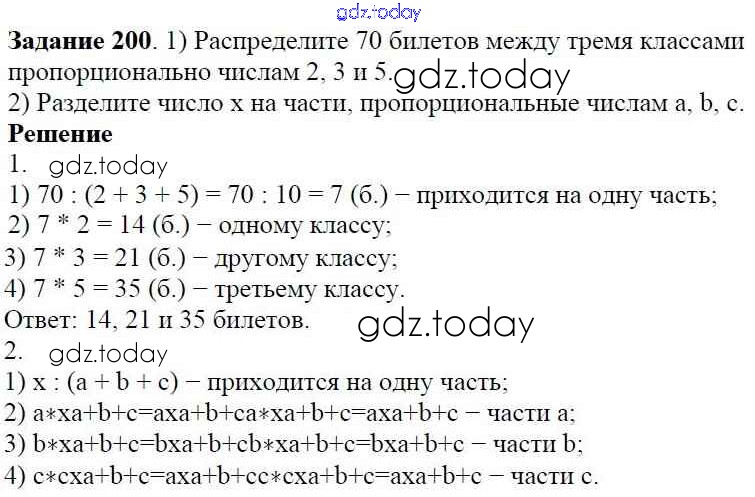 Задание 200. 1) Распределите 70 билетов между тремя классами пропорционально числам 2, 3 и 5.
2) Разделите число x на части, пропорциональные числам a, b, c.

Решение

1.

1) 70 : (2 + 3 + 5) = 70 : 10 = 7 (б.) − приходится на одну часть;
2) 7 * 2 = 14 (б.) − одному классу;
3) 7 * 3 = 21 (б.) − другому классу;
4) 7 * 5 = 35 (б.) − третьему классу.

Ответ: 14, 21 и 35 билетов.

2.

1) x : (a + b + c) − приходится на одну часть;
2) a∗xa+b+c=axa+b+ca∗xa+b+c=axa+b+c − части a;
3) b∗xa+b+c=bxa+b+cb∗xa+b+c=bxa+b+c − части b;
4) c∗cxa+b+c=axa+b+cc∗cxa+b+c=axa+b+c − части c.

gdz.today